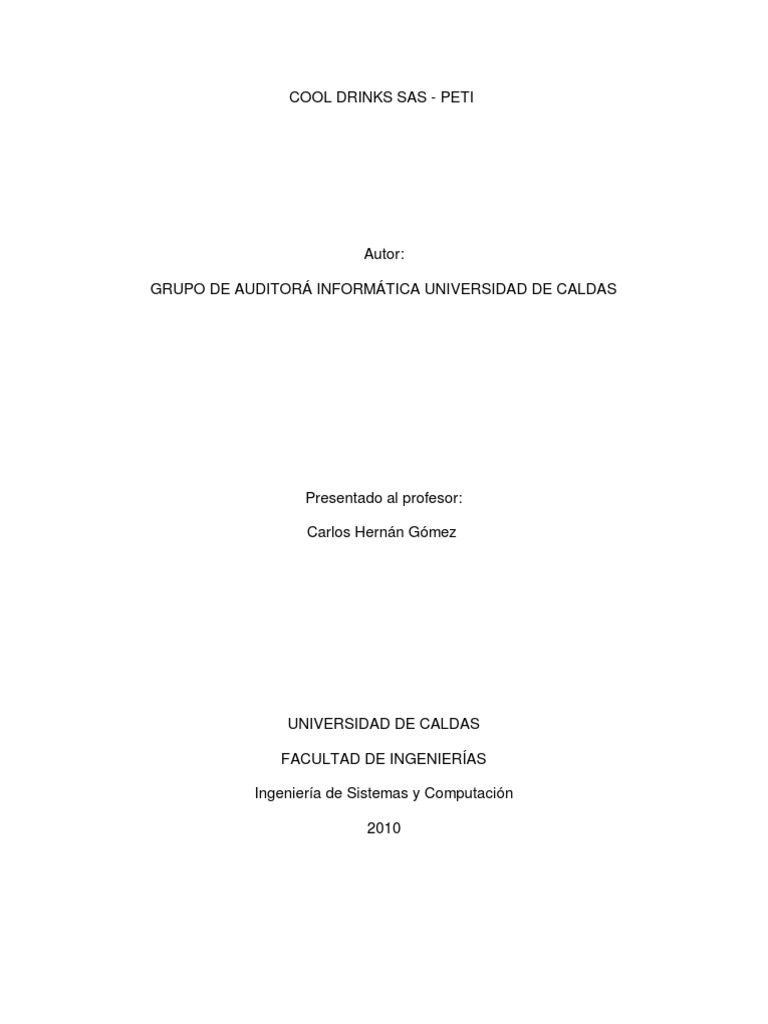 COOL DRINKS SAS - PETI

Autor:

GRUPO DE AUDITORÁ INFORMÁTICA UNIVERSIDAD DE CALDAS

Presentado al profesor:

Carlos Hernán Gómez

UNIVERSIDAD DE CALDAS

FACULTAD DE INGENIERÍAS

Ingeniería de Sistemas y Computación

2010